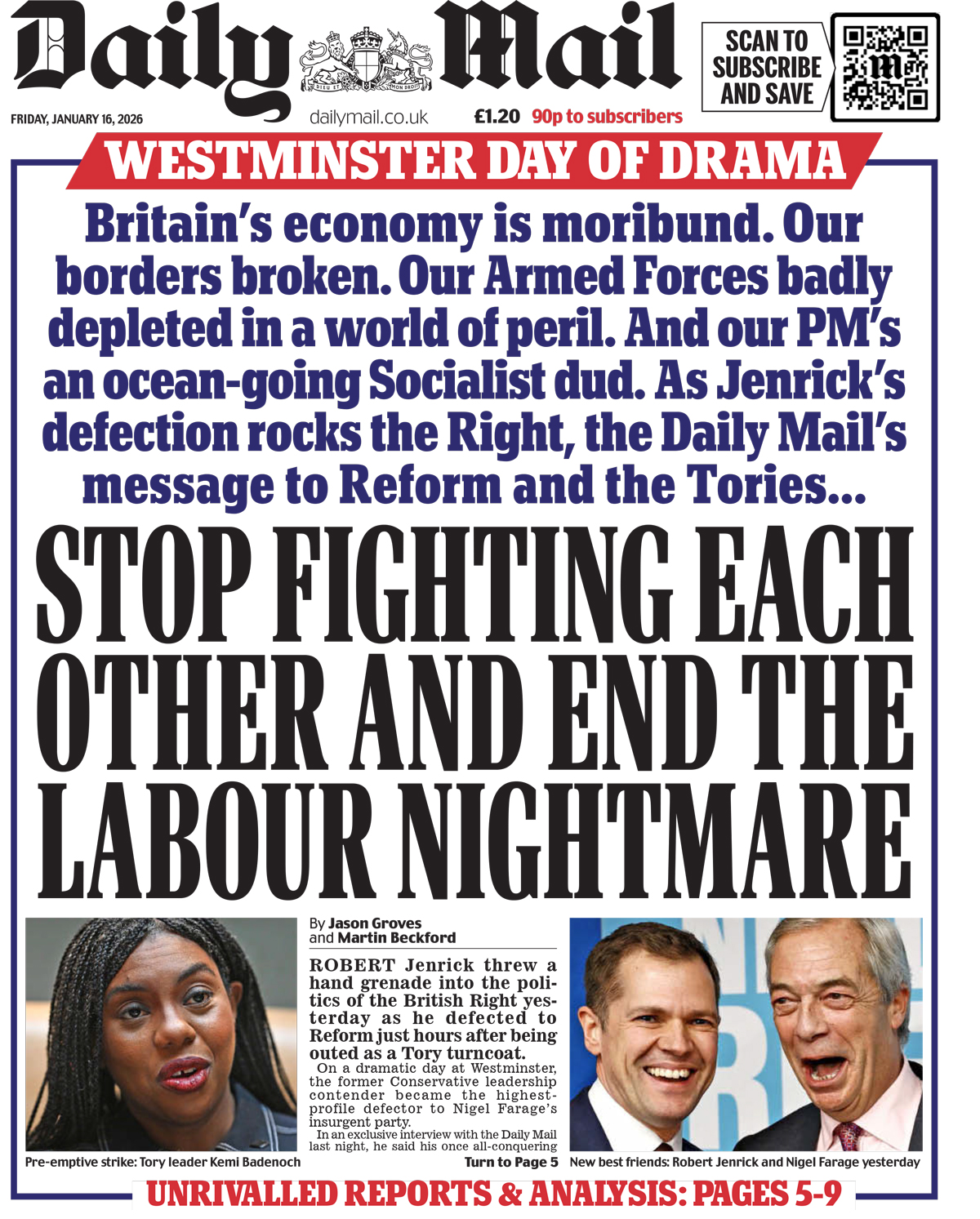 Daily Mail

DIEU ET MON DROIT

SCAN TO SUBSCRIBE AND SAVE

FRIDAY, JANUARY 16, 2026

dailymail.co.uk

£1.20 90p to subscribers

WESTMINSTER DAY OF DRAMA

Britain's economy is moribund. Our borders broken. Our Armed Forces badly depleted in a world of peril. And our PM's an ocean-going Socialist dud. As Jenrick's defection rocks the Right, the Daily Mail's message to Reform and the Tories...

STOP FIGHTING EACH OTHER AND END THE LABOUR NIGHTMARE

Pre-emptive strike: Tory leader Kemi Badenoch

By Jason Groves and Martin Beckford

ROBERT Jenrick threw a hand grenade into the politics of the British Right yesterday as he defected to Reform just hours after being outed as a Tory turncoat.

On a dramatic day at Westminster, the former Conservative leadership contender became the highest-profile defector to Nigel Farage's insurgent party.

In an exclusive interview with the Daily Mail last night, he said his once all-conquering

Turn to Page 5

New best friends: Robert Jenrick and Nigel Farage yesterday

UNRIVALLED REPORTS & ANALYSIS: PAGES 5-9